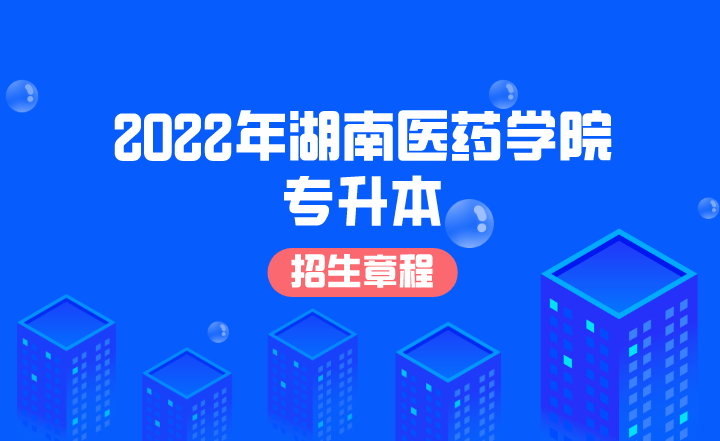 2022年湖南医药学院
专升本

招生章程